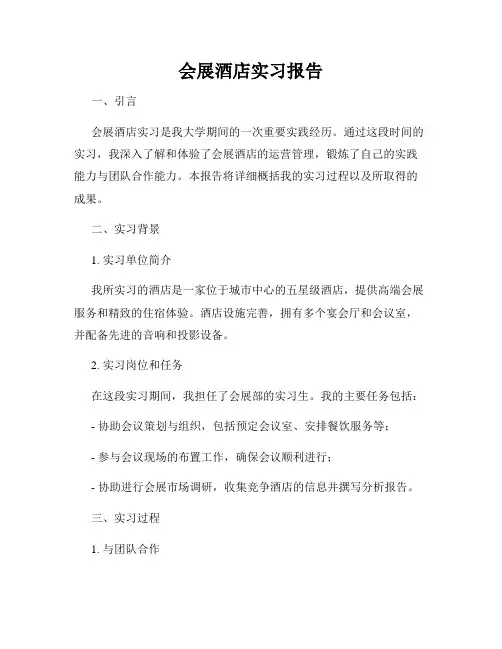 会展酒店实习报告

一、引言

会展酒店实习是我大学期间的一次重要实践经历。通过这段时间的实习，我深入了解和体验了会展酒店的运营管理，锻炼了自己的实践能力与团队合作能力。本报告将详细概括我的实习过程以及所取得的成果。

二、实习背景

1. 实习单位简介

我所实习的酒店是一家位于城市中心的五星级酒店，提供高端会展服务和精致的住宿体验。酒店设施完善，拥有多个宴会厅和会议室，并配备先进的音响和投影设备。

2. 实习岗位和任务

在这段实习期间，我担任了会展部的实习生。我的主要任务包括：

- 协助会议策划与组织，包括预定会议室、安排餐饮服务等；

- 参与会议现场的布置工作，确保会议顺利进行；

- 协助进行会展市场调研，收集竞争酒店的信息并撰写分析报告。

三、实习过程

1. 与团队合作